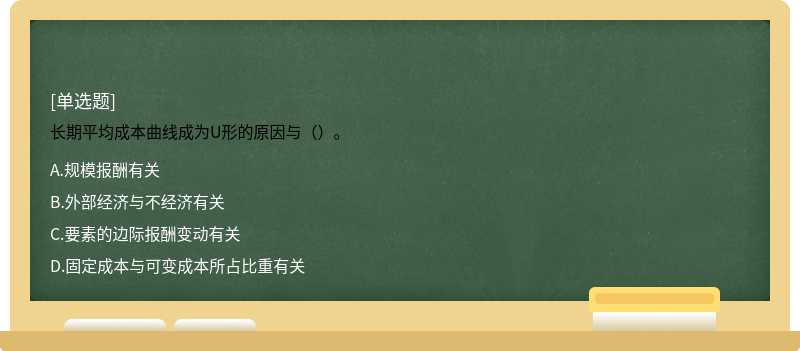 [单选题]
长期平均成本曲线成为U形的原因与（）。

A.规模报酬有关

B.外部经济与不经济有关

C.要素的边际报酬变动有关

D.固定成本与可变成本所占比重有关